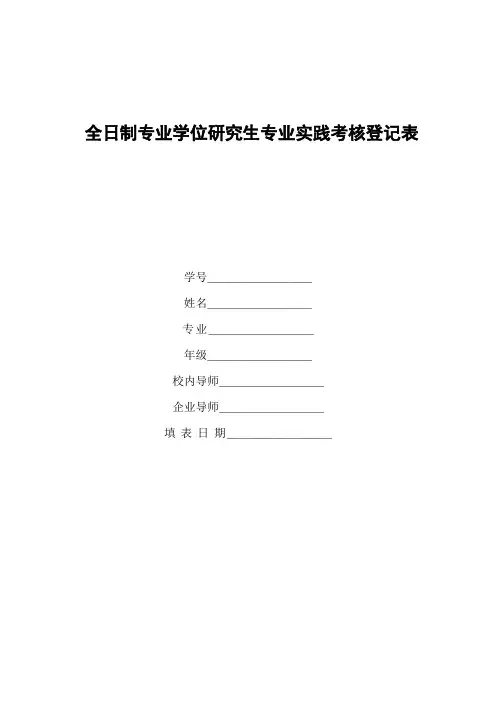 全日制专业学位研究生专业实践考核登记表

学号__________________

姓名__________________

专业__________________

年级__________________

校内导师__________________

企业导师__________________

填 表 日 期__________________